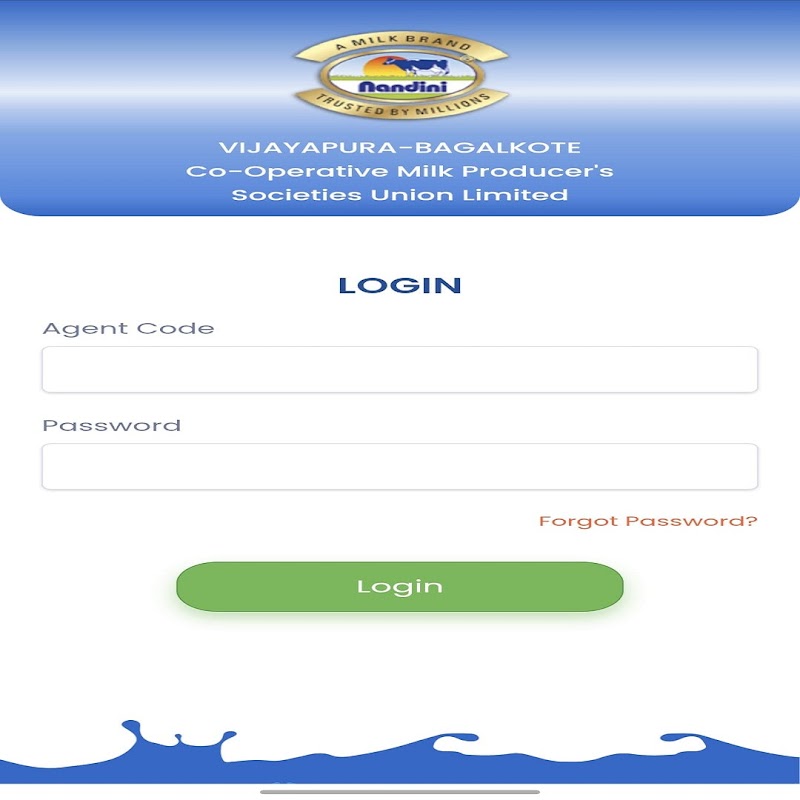 A MILK BRAND
Nandini
TRUSTED BY MILLIONS

VIJAYAPURA-BAGALKOTE
Co-Operative Milk Producer's
Societies Union Limited

LOGIN

Agent Code

Password

Forgot Password?

Login